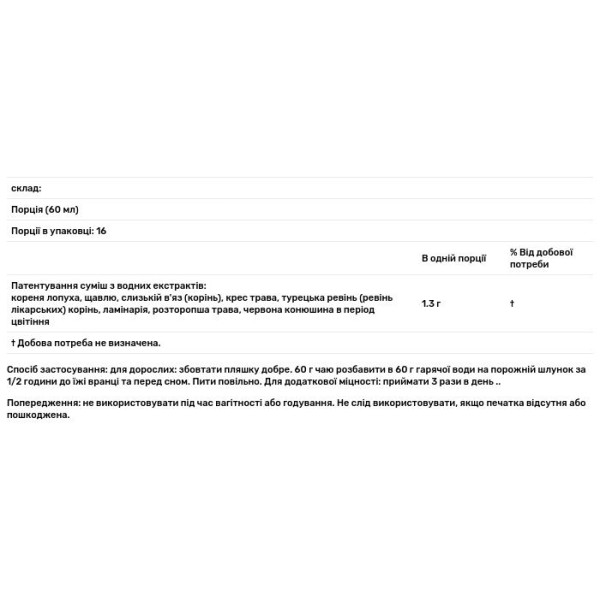 склад:

Порція (60 мл)

Порції в упаковці: 16

| | В одній порції | % Від добової потреби |
|---|---|---|
| Патентування суміш з водних екстрактів: кореня лопуха, щавлю, слизькій в'яз (корінь), крес трава, турецька ревінь (ревінь лікарських) корінь, ламінарія, розторопша трава, червона конюшина в період цвітіння | 1.3 г | † |

† Добова потреба не визначена.

Спосіб застосування: для дорослих: збовтати пляшку добре. 60 г чаю розбавити в 60 г гарячої води на порожній шлунок за 1/2 години до їжі вранці та перед сном. Пити повільно. Для додаткової міцності: приймати 3 рази в день ..

Попередження: не використовувати під час вагітності або годування. Не слід використовувати, якщо печатка відсутня або пошкоджена.